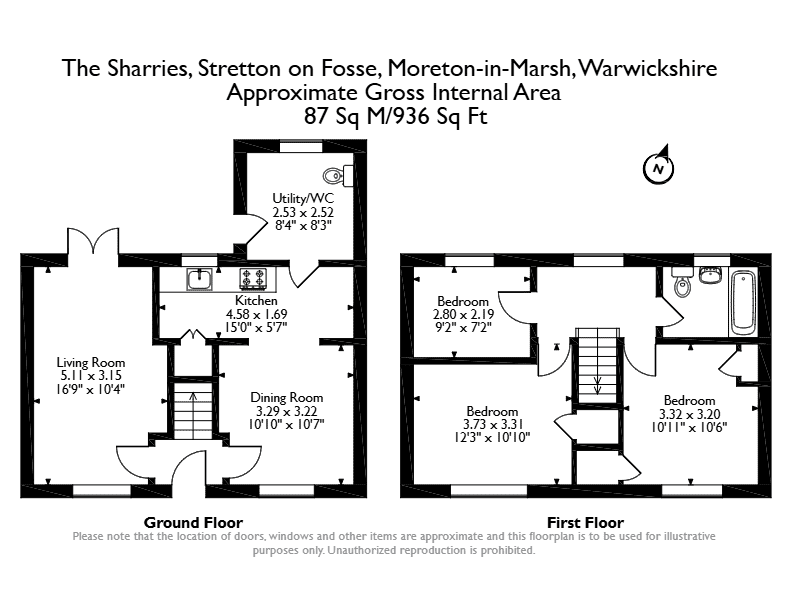 The Sharries, Stretton on Fosse, Moreton-in-Marsh, Warwickshire
Approximate Gross Internal Area
87 Sq M/936 Sq Ft

N

Utility/WC
2.53 x 2.52
8'4" x 8'3"

Kitchen
4.58 x 1.69
15'0" x 5'7"

Living Room
5.11 x 3.15
16'9" x 10'4"

Dining Room
3.29 x 3.22
10'10" x 10'7"

Bedroom
2.80 x 2.19
9'2" x 7'2"

Bedroom
3.73 x 3.31
12'3" x 10'10"

Bedroom
3.32 x 3.20
10'11" x 10'6"

Ground Floor

First Floor

Please note that the location of doors, windows and other items are approximate and this floorplan is to be used for illustrative purposes only. Unauthorized reproduction is prohibited.